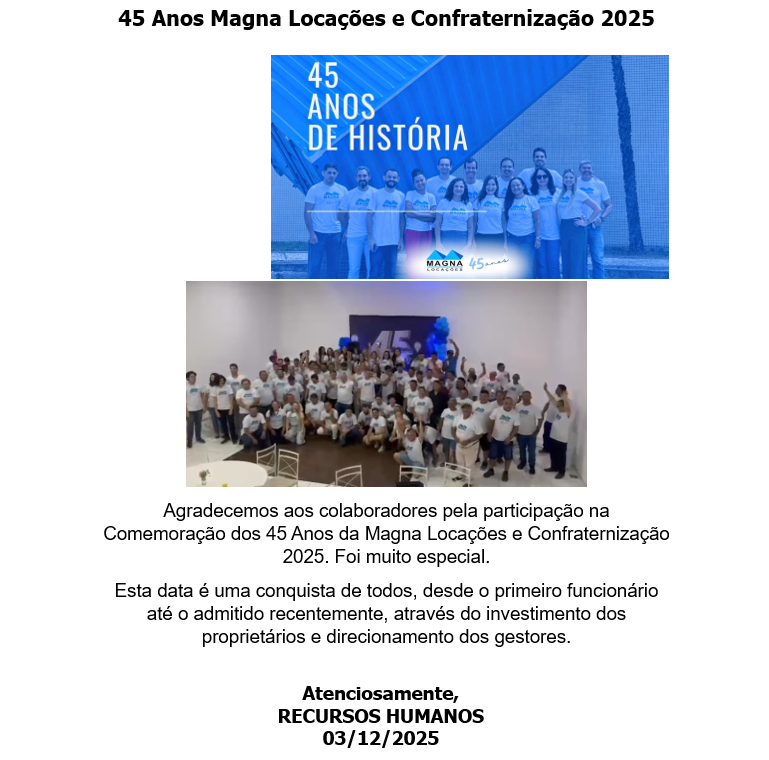 45 Anos Magna Locações e Confraternização 2025

45
ANOS
DE HISTÓRIA

MAGNA
LOCAÇÕES
45 anos

45

Agradecemos aos colaboradores pela participação na Comemoração dos 45 Anos da Magna Locações e Confraternização 2025. Foi muito especial.

Esta data é uma conquista de todos, desde o primeiro funcionário até o admitido recentemente, através do investimento dos proprietários e direcionamento dos gestores.

Atenciosamente,
RECURSOS HUMANOS
03/12/2025